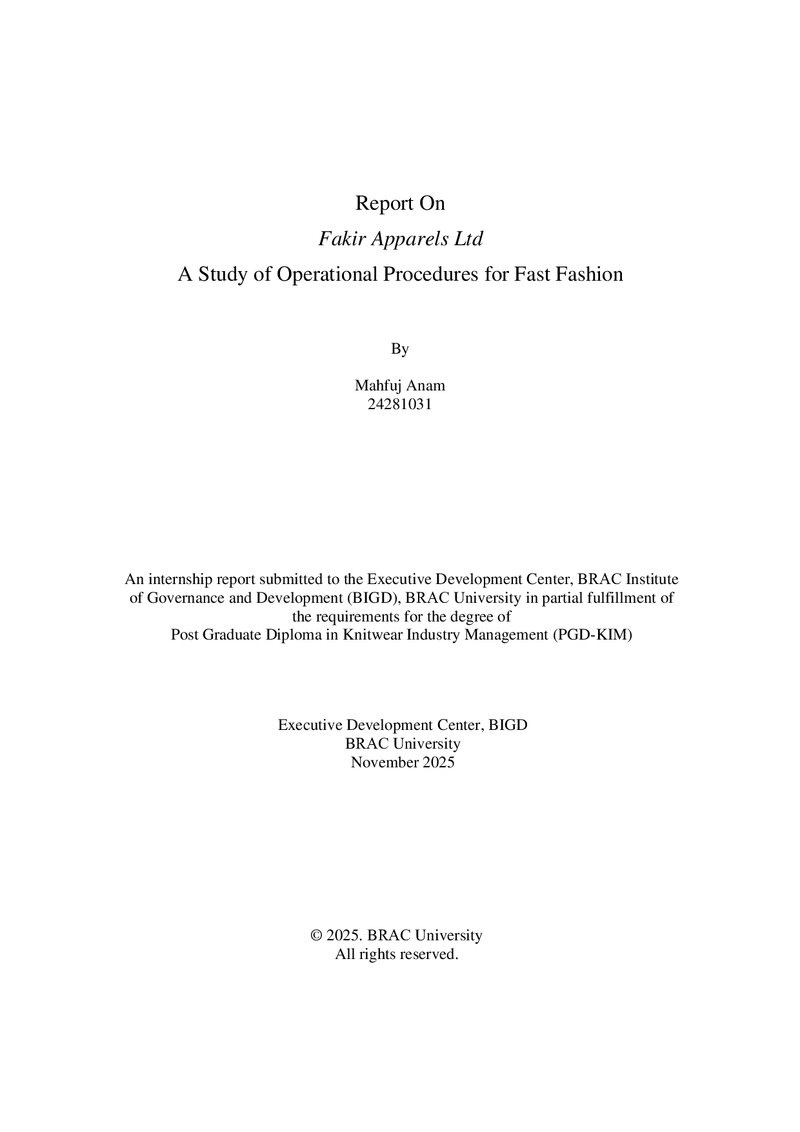 Report On

Fakir Apparels Ltd

A Study of Operational Procedures for Fast Fashion

By

Mahfuj Anam
24281031

An internship report submitted to the Executive Development Center, BRAC Institute of Governance and Development (BIGD), BRAC University in partial fulfillment of the requirements for the degree of Post Graduate Diploma in Knitwear Industry Management (PGD-KIM)

Executive Development Center, BIGD
BRAC University
November 2025

© 2025. BRAC University
All rights reserved.